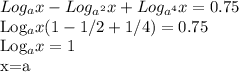 $Log_a x - Log_{a^2} x + Log_{a^4} x = 0.75$

$\text{Log}_a x(1 - 1/2 + 1/4) = 0.75$

$\text{Log}_a x = 1$

x=a